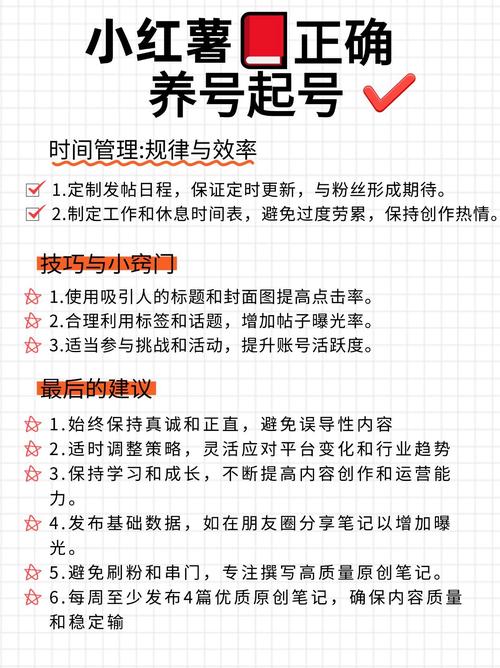 小红薯正确养号起号

时间管理:规律与效率

1.定制发帖日程，保证定时更新，与粉丝形成期待。
2.制定工作和休息时间表，避免过度劳累，保持创作热情。

技巧与小窍门

1.使用吸引人的标题和封面图提高点击率。
2.合理利用标签和话题，增加帖子曝光率。
3.适当参与挑战和活动，提升账号活跃度。

最后的建议

1.始终保持真诚和正直，避免误导性内容
2.适时调整策略，灵活应对平台变化和行业趋势
3.保持学习和成长，不断提高内容创作和运营能力。
4.发布基础数据，如在朋友圈分享笔记以增加曝光。
5.避免刷粉和串门，专注撰写高质量原创笔记。
6.每周至少发布4篇优质原创笔记，确保内容质量和稳定输